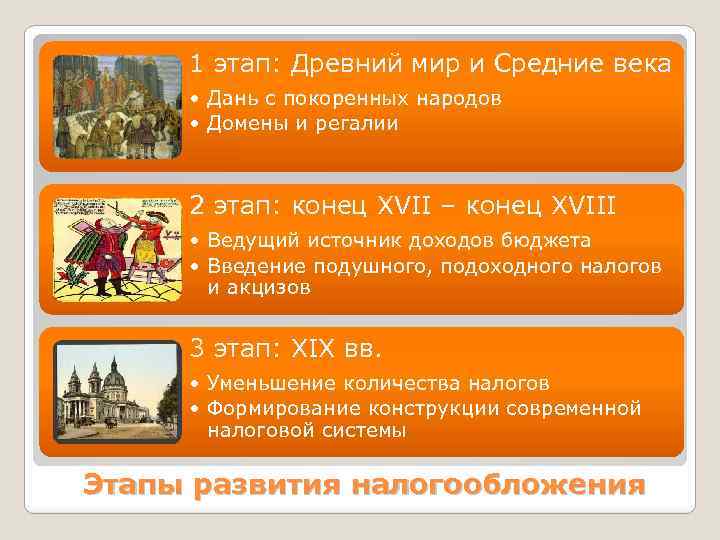 1 этап: Древний мир и Средние века

• Дань с покоренных народов
• Домены и регалии

2 этап: конец XVII – конец XVIII

• Ведущий источник доходов бюджета
• Введение подушного, подоходного налогов и акцизов

3 этап: XIX вв.

• Уменьшение количества налогов
• Формирование конструкции современной налоговой системы

Этапы развития налогообложения